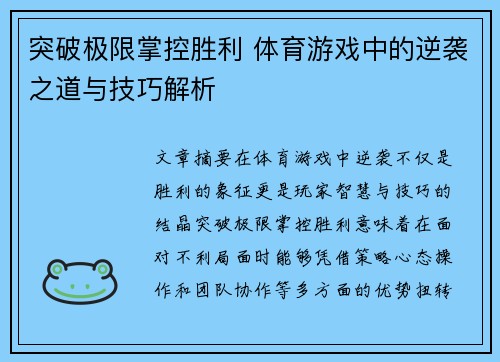 突破极限掌控胜利 体育游戏中的逆袭之道与技巧解析

文章摘要在体育游戏中逆袭不仅是胜利的象征更是玩家智慧与技巧的结晶突破极限掌控胜利意味着在面对不利局面时能够凭借策略心态操作和团队协作等多方面的优势扭转